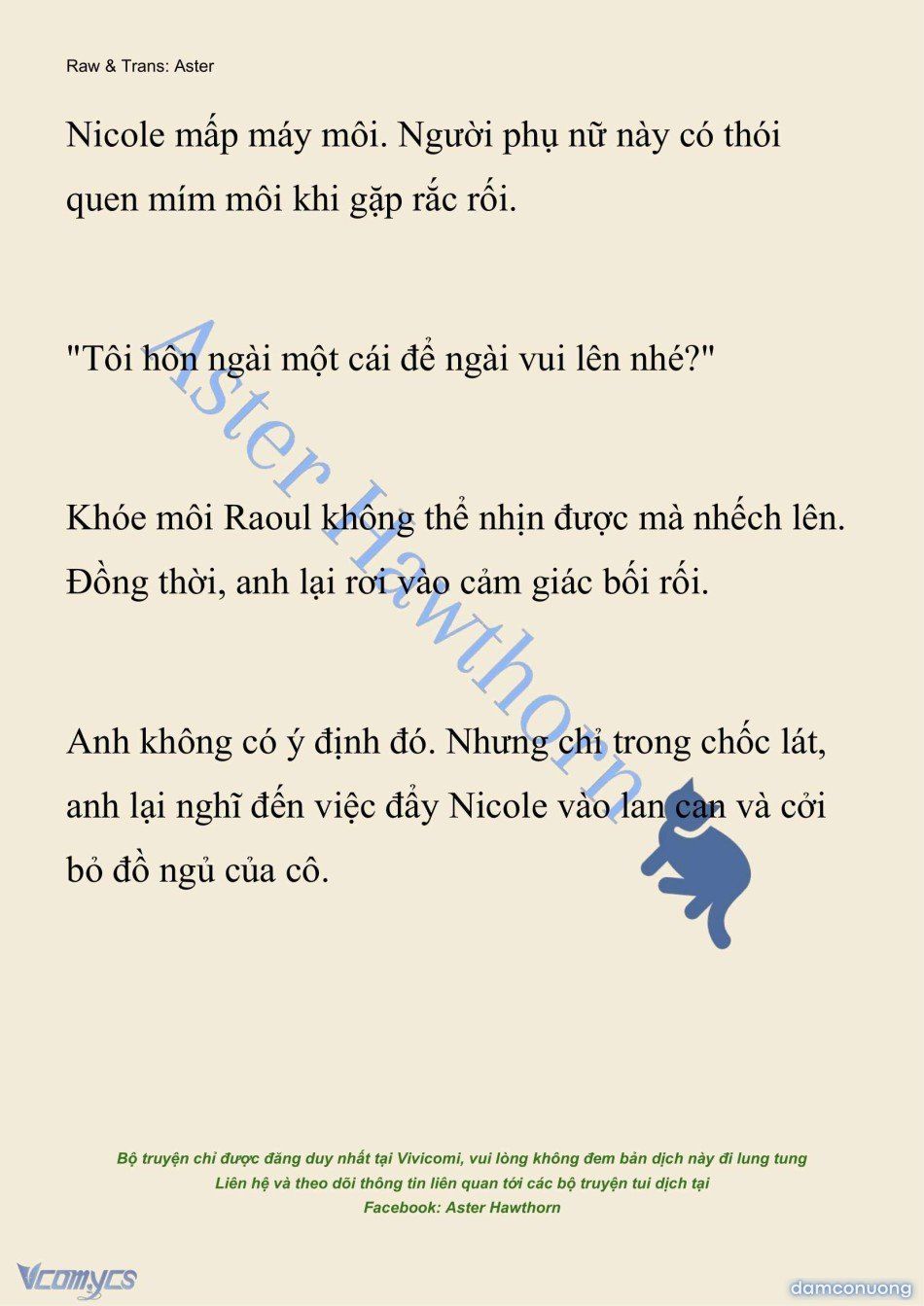 Raw & Trans: Aster

Nicole mấp máy môi. Người phụ nữ này có thói quen mím môi khi gặp rắc rối.

"Tôi hôn ngài một cái để ngài vui lên nhé?"

Khóe môi Raoul không thể nhịn được mà nhếch lên. Đồng thời, anh lại rơi vào cảm giác bối rối.

Anh không có ý định đó. Nhưng chỉ trong chốc lát, anh lại nghĩ đến việc đẩy Nicole vào lan can và cởi bỏ đồ ngủ của cô.

Aster Hawthorn

Bộ truyện chỉ được đăng duy nhất tại Vivicomi, vui lòng không đem bản dịch này đi lung tung
Liên hệ và theo dõi thông tin liên quan tới các bộ truyện tui dịch tại
Facebook: Aster Hawthorn

Vcomycs

damconuong